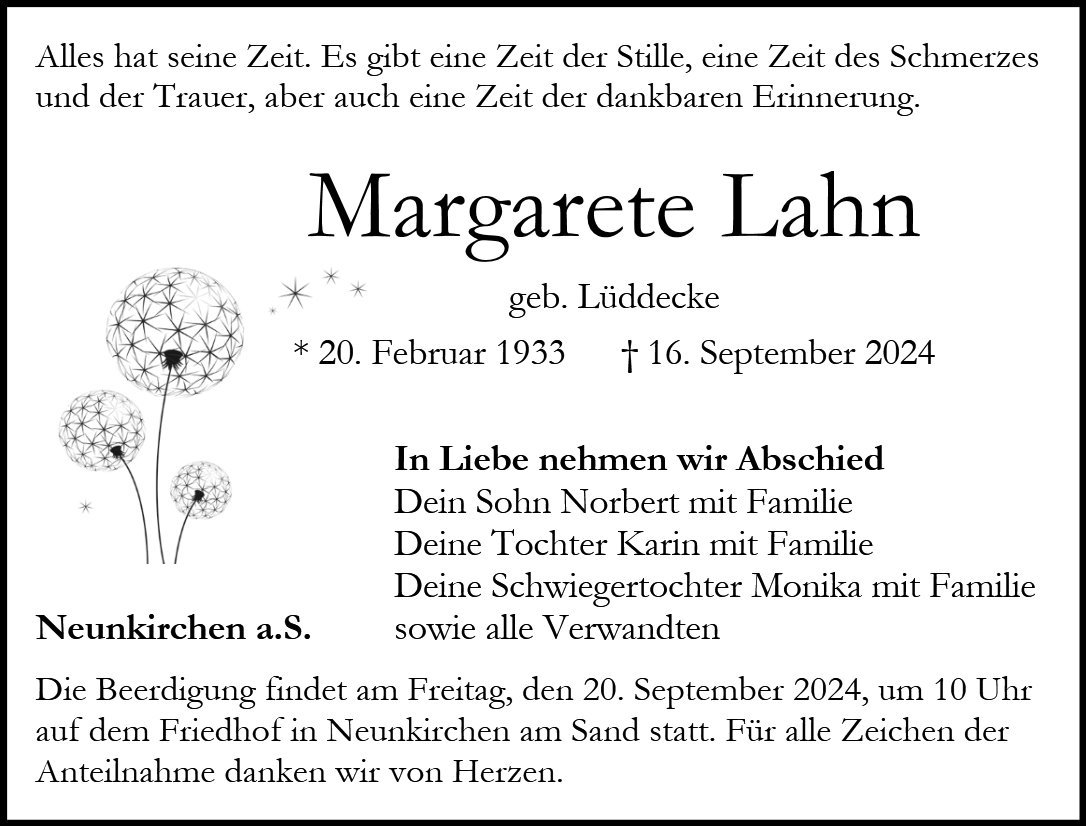 Alles hat seine Zeit. Es gibt eine Zeit der Stille, eine Zeit des Schmerzes und der Trauer, aber auch eine Zeit der dankbaren Erinnerung.

Margarete Lahn

geb. Lüddecke

* 20. Februar 1933 † 16. September 2024

In Liebe nehmen wir Abschied
Dein Sohn Norbert mit Familie
Deine Tochter Karin mit Familie
Deine Schwiegertochter Monika mit Familie
sowie alle Verwandten

Neunkirchen a.S.

Die Beerdigung findet am Freitag, den 20. September 2024, um 10 Uhr auf dem Friedhof in Neunkirchen am Sand statt. Für alle Zeichen der Anteilnahme danken wir von Herzen.